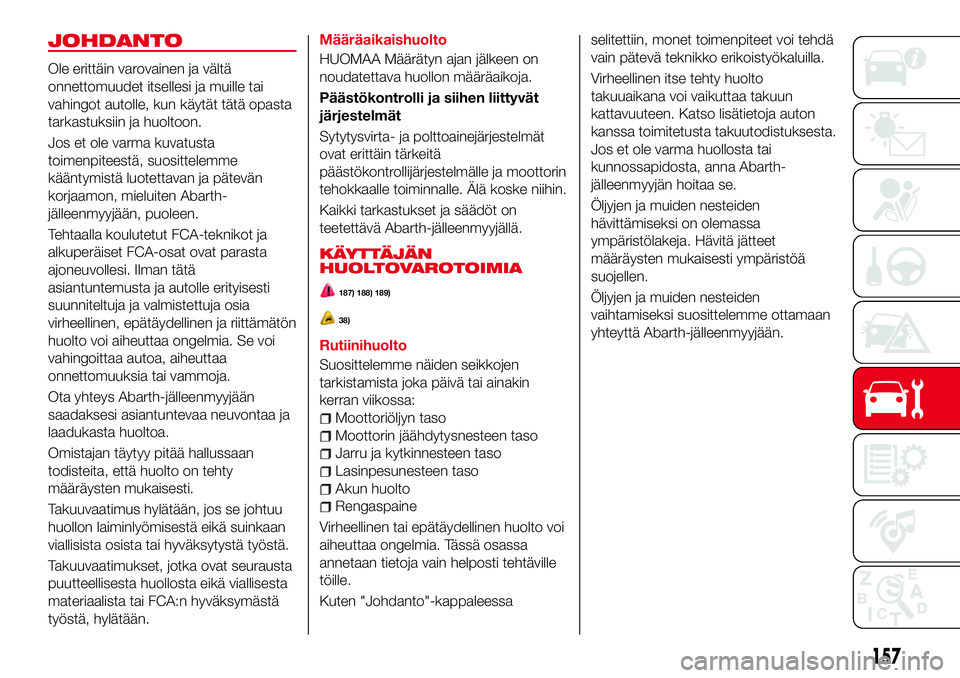 JOHDANTO

Ole erittäin varovainen ja vältä onnettomuudet itsellesi ja muille tai vahingot autolle, kun käytät tätä opasta tarkastuksiin ja huoltoon.

Jos et ole varma kuvatusta toimenpiteestä, suosittelemme kääntymistä luotettavan ja pätevän korjaamon, mieluiten Abarth-jälleenmyyjään, puoleen.

Tehtaalla koulutetut FCA-teknikot ja alkuperäiset FCA-osat ovat parasta ajoneuvollesi. Ilman tätä asiantuntemusta ja autolle erityisesti suunniteltuja ja valmistettuja osia virheellinen, epätäydellinen ja riittämätön huolto voi aiheuttaa ongelmia. Se voi vahingoittaa autoa, aiheuttaa onnettomuuksia tai vammoja.

Ota yhteys Abarth-jälleenmyyjään saadaksesi asiantuntevaa neuvontaa ja laadukasta huoltoa.

Omistajan täytyy pitää hallussaan todisteita, että huolto on tehty määräysten mukaisesti.

Takuuvaatimus hylätään, jos se johtuu huollon laiminlyömisestä eikä suinkaan viallisista osista tai hyväksytystä työstä.

Takuuvaatimukset, jotka ovat seurausta puutteellisesta huollosta eikä viallisesta materiaalista tai FCA:n hyväksymästä työstä, hylätään.

Määräaikaishuolto

HUOMAA Määrätyn ajan jälkeen on noudatettava huollon määräaikoja.

Päästökontrolli ja siihen liittyvät järjestelmät

Sytytysvirta- ja polttoainejärjestelmät ovat erittäin tärkeitä päästökontrollijärjestelmälle ja moottorin tehokkaalle toiminnalle. Älä koske niihin.

Kaikki tarkastukset ja säädöt on teetettävä Abarth-jälleenmyyjällä.

KÄYTTÄJÄN HUOLTOVAROTOIMIA

187) 188) 189)

38)

Rutiinihuolto

Suosittelemme näiden seikkojen tarkistamista joka päivä tai ainakin kerran viikossa:
Moottoriöljyn taso
Moottorin jäähdytysnesteen taso
Jarru ja kytkinnesteen taso
Lasinpesunesteen taso
Akun huolto
Rengaspaine

Virheellinen tai epätäydellinen huolto voi aiheuttaa ongelmia. Tässä osassa annetaan tietoja vain helposti tehtäville töille.

Kuten "Johdanto"-kappaleessa selitettiin, monet toimenpiteet voi tehdä vain pätevä teknikko erikoistyökaluilla.

Virheellinen itse tehty huolto takuuaikana voi vaikuttaa takuun kattavuuteen. Katso lisätietoja auton kanssa toimitetusta takuutodistuksesta. Jos et ole varma huollosta tai kunnossapidosta, anna Abarth-jälleenmyyjän hoitaa se.

Öljyjen ja muiden nesteiden hävittämiseksi on olemassa ympäristölakeja. Hävitä jätteet määräysten mukaisesti ympäristöä suojellen.

Öljyjen ja muiden nesteiden vaihtamiseksi suosittelemme ottamaan yhteyttä Abarth-jälleenmyyjään.

157

carmanualsonline.info